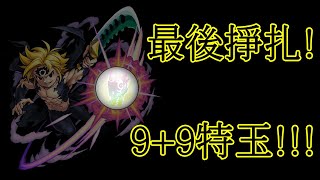 最後掙扎!

9+9特玉!!!